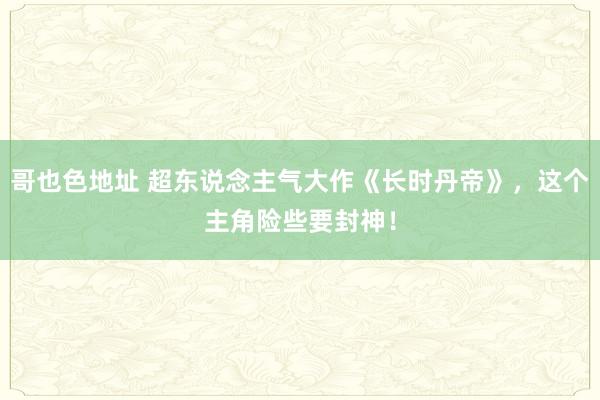 哥也色地址 超东说念主气大作《长时丹帝》，这个主角险些要封神！